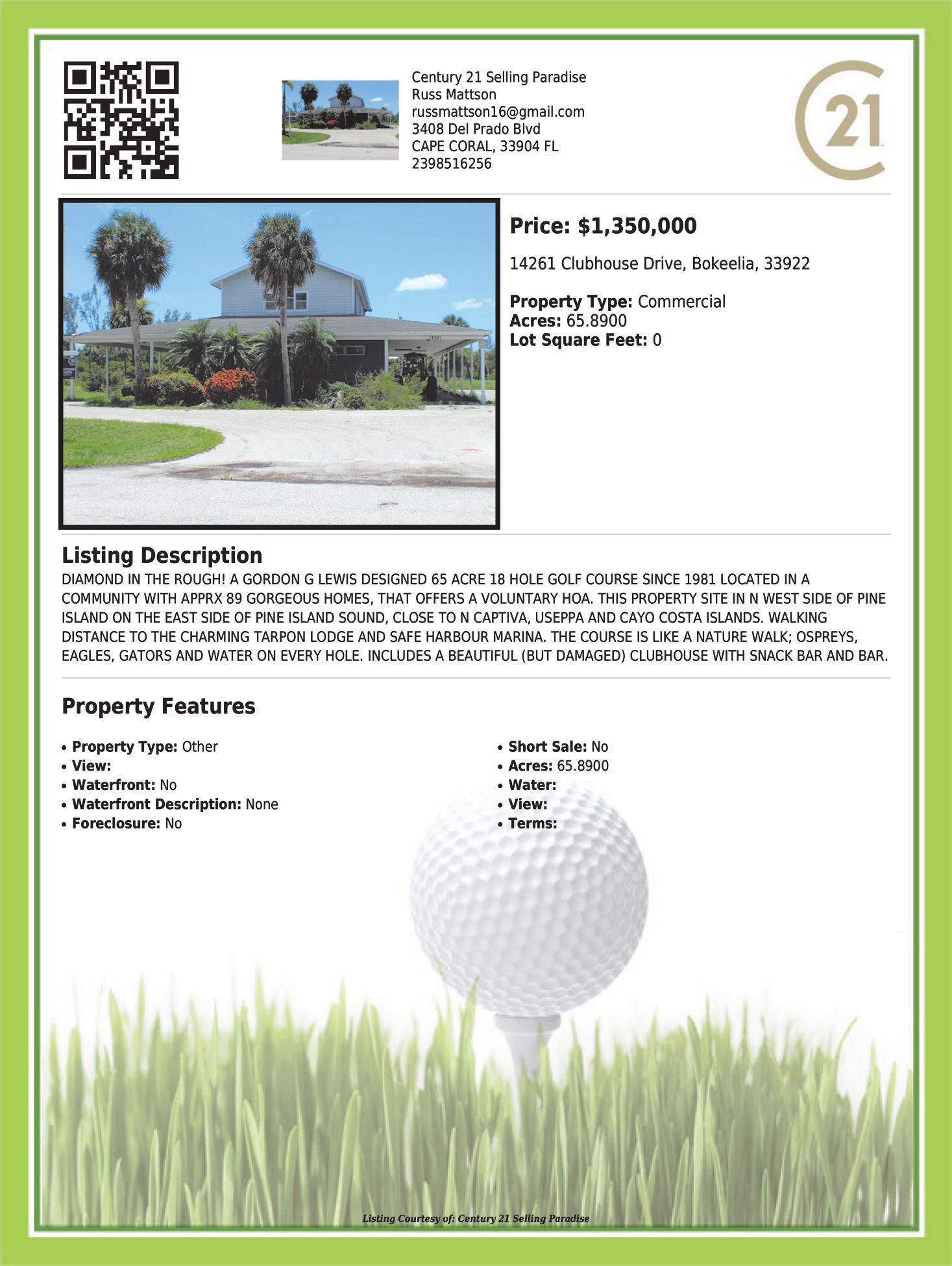 Century 21 Selling Paradise
Russ Mattson
russmattson16@gmail.com
3408 Del Prado Blvd
CAPE CORAL, 33904 FL
2398516256

21

Price: $1,350,000

14261 Clubhouse Drive, Bokeelia, 33922

Property Type: Commercial
Acres: 65.8900
Lot Square Feet: 0

Listing Description
DIAMOND IN THE ROUGH! A GORDON G LEWIS DESIGNED 65 ACRE 18 HOLE GOLF COURSE SINCE 1981 LOCATED IN A COMMUNITY WITH APPRX 89 GORGEOUS HOMES, THAT OFFERS A VOLUNTARY HOA. THIS PROPERTY SITE IN N WEST SIDE OF PINE ISLAND ON THE EAST SIDE OF PINE ISLAND SOUND, CLOSE TO N CAPTIVA, USEPPA AND CAYO COSTA ISLANDS. WALKING DISTANCE TO THE CHARMING TARPON LODGE AND SAFE HARBOUR MARINA. THE COURSE IS LIKE A NATURE WALK; OSPREYS, EAGLES, GATORS AND WATER ON EVERY HOLE. INCLUDES A BEAUTIFUL (BUT DAMAGED) CLUBHOUSE WITH SNACK BAR AND BAR.

Property Features

• Property Type: Other
• View:
• Waterfront: No
• Waterfront Description: None
• Foreclosure: No

• Short Sale: No
• Acres: 65.8900
• Water:
• View:
• Terms:

Listing Courtesy of: Century 21 Selling Paradise